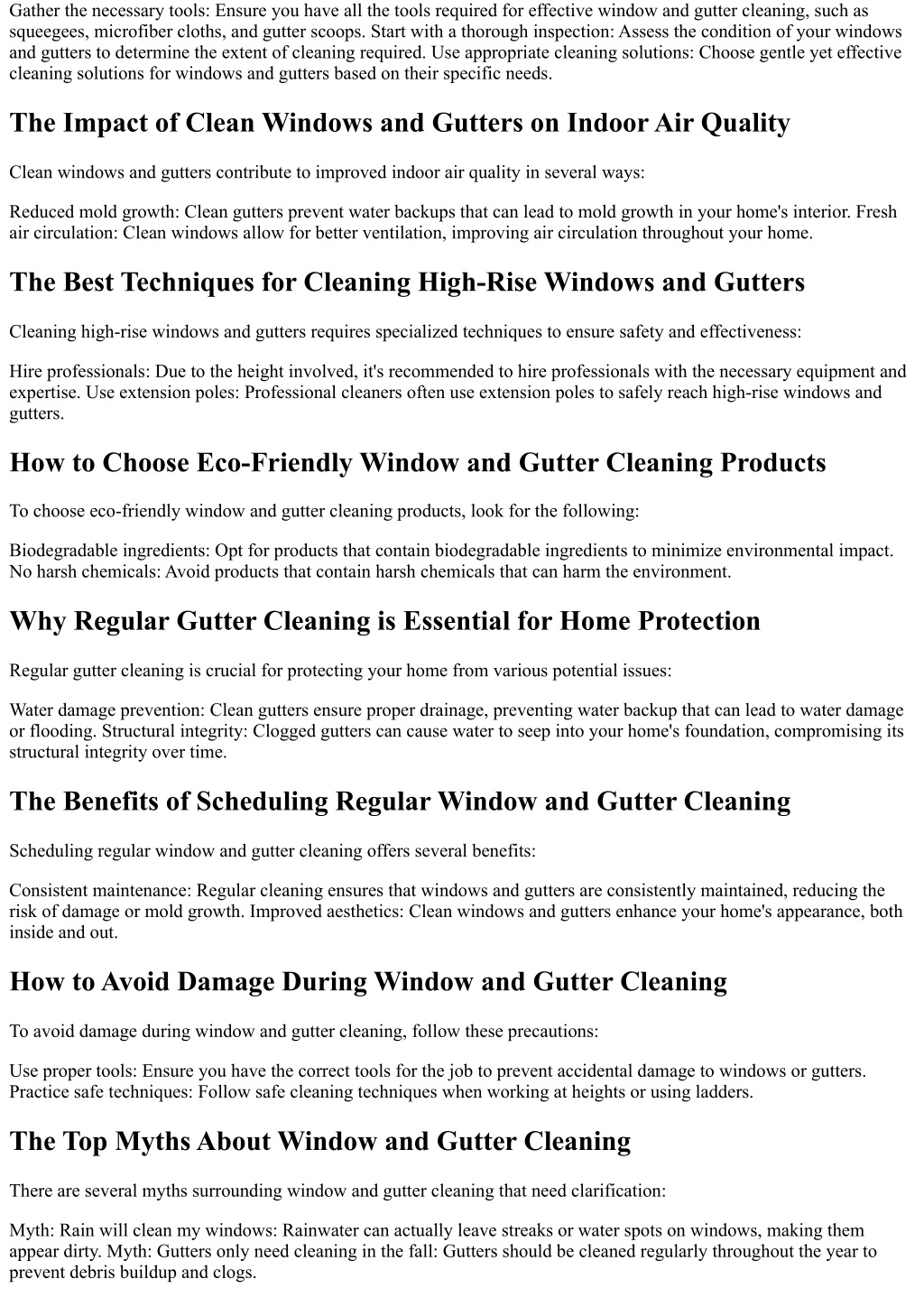 Gather the necessary tools: Ensure you have all the tools required for effective window and gutter cleaning, such as squeegees, microfiber cloths, and gutter scoops. Start with a thorough inspection: Assess the condition of your windows and gutters to determine the extent of cleaning required. Use appropriate cleaning solutions: Choose gentle yet effective cleaning solutions for windows and gutters based on their specific needs.

The Impact of Clean Windows and Gutters on Indoor Air Quality

Clean windows and gutters contribute to improved indoor air quality in several ways:

Reduced mold growth: Clean gutters prevent water backups that can lead to mold growth in your home's interior. Fresh air circulation: Clean windows allow for better ventilation, improving air circulation throughout your home.

The Best Techniques for Cleaning High-Rise Windows and Gutters

Cleaning high-rise windows and gutters requires specialized techniques to ensure safety and effectiveness:

Hire professionals: Due to the height involved, it's recommended to hire professionals with the necessary equipment and expertise. Use extension poles: Professional cleaners often use extension poles to safely reach high-rise windows and gutters.

How to Choose Eco-Friendly Window and Gutter Cleaning Products

To choose eco-friendly window and gutter cleaning products, look for the following:

Biodegradable ingredients: Opt for products that contain biodegradable ingredients to minimize environmental impact. No harsh chemicals: Avoid products that contain harsh chemicals that can harm the environment.

Why Regular Gutter Cleaning is Essential for Home Protection

Regular gutter cleaning is crucial for protecting your home from various potential issues:

Water damage prevention: Clean gutters ensure proper drainage, preventing water backup that can lead to water damage or flooding. Structural integrity: Clogged gutters can cause water to seep into your home's foundation, compromising its structural integrity over time.

The Benefits of Scheduling Regular Window and Gutter Cleaning

Scheduling regular window and gutter cleaning offers several benefits:

Consistent maintenance: Regular cleaning ensures that windows and gutters are consistently maintained, reducing the risk of damage or mold growth. Improved aesthetics: Clean windows and gutters enhance your home's appearance, both inside and out.

How to Avoid Damage During Window and Gutter Cleaning

To avoid damage during window and gutter cleaning, follow these precautions:

Use proper tools: Ensure you have the correct tools for the job to prevent accidental damage to windows or gutters. Practice safe techniques: Follow safe cleaning techniques when working at heights or using ladders.

The Top Myths About Window and Gutter Cleaning

There are several myths surrounding window and gutter cleaning that need clarification:

Myth: Rain will clean my windows: Rainwater can actually leave streaks or water spots on windows, making them appear dirty. Myth: Gutters only need cleaning in the fall: Gutters should be cleaned regularly throughout the year to prevent debris buildup and clogs.